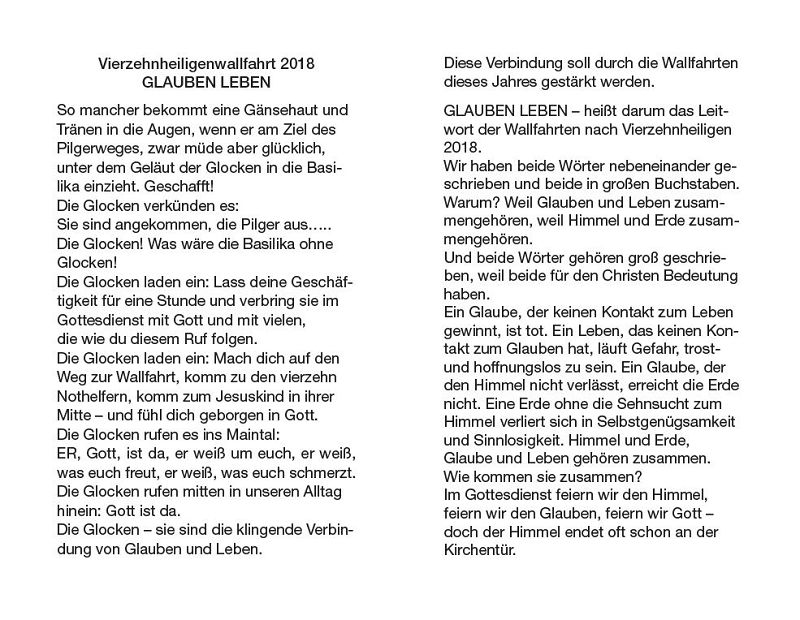 Vierzehnheiligenwallfahrt 2018
GLAUBEN LEBEN

So mancher bekommt eine Gänsehaut und Tränen in die Augen, wenn er am Ziel des Pilgerweges, zwar müde aber glücklich, unter dem Geläut der Glocken in die Basilika einzieht. Geschafft!
Die Glocken verkünden es:
Sie sind angekommen, die Pilger aus.....
Die Glocken! Was wäre die Basilika ohne Glocken!
Die Glocken laden ein: Lass deine Geschäftigkeit für eine Stunde und verbring sie im Gottesdienst mit Gott und mit vielen, die wie du diesem Ruf folgen.
Die Glocken laden ein: Mach dich auf den Weg zur Wallfahrt, komm zu den vierzehn Nothelfern, komm zum Jesuskind in ihrer Mitte – und fühl dich geborgen in Gott.
Die Glocken rufen es ins Maintal:
ER, Gott, ist da, er weiß um euch, er weiß, was euch freut, er weiß, was euch schmerzt.
Die Glocken rufen mitten in unseren Alltag hinein: Gott ist da.
Die Glocken – sie sind die klingende Verbindung von Glauben und Leben.

Diese Verbindung soll durch die Wallfahrten dieses Jahres gestärkt werden.

GLAUBEN LEBEN – heißt darum das Leitwort der Wallfahrten nach Vierzehnheiligen 2018.
Wir haben beide Wörter nebeneinander geschrieben und beide in großen Buchstaben.
Warum? Weil Glauben und Leben zusammengehören, weil Himmel und Erde zusammengehören.
Und beide Wörter gehören groß geschrieben, weil beide für den Christen Bedeutung haben.
Ein Glaube, der keinen Kontakt zum Leben gewinnt, ist tot. Ein Leben, das keinen Kontakt zum Glauben hat, läuft Gefahr, trost- und hoffnungslos zu sein. Ein Glaube, der den Himmel nicht verlässt, erreicht die Erde nicht. Eine Erde ohne die Sehnsucht zum Himmel verliert sich in Selbstgenügsamkeit und Sinnlosigkeit. Himmel und Erde, Glaube und Leben gehören zusammen.
Wie kommen sie zusammen?
Im Gottesdienst feiern wir den Himmel, feiern wir den Glauben, feiern wir Gott – doch der Himmel endet oft schon an der Kirchentür.